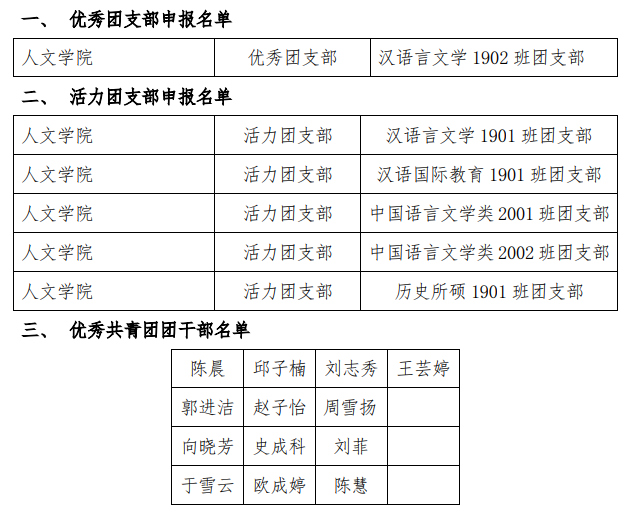 一、 优秀团支部申报名单

| 人文学院 | 优秀团支部 | 汉语言文学 1902 班团支部 |
|---|---|---|

二、 活力团支部申报名单

| 人文学院 | 活力团支部 | 汉语言文学 1901 班团支部 |
|---|---|---|
| 人文学院 | 活力团支部 | 汉语国际教育 1901 班团支部 |
| 人文学院 | 活力团支部 | 中国语言文学类 2001 班团支部 |
| 人文学院 | 活力团支部 | 中国语言文学类 2002 班团支部 |
| 人文学院 | 活力团支部 | 历史所硕 1901 班团支部 |

三、 优秀共青团团干部名单

| 陈晨 | 邱子楠 | 刘志秀 | 王芸婷 |
|---|---|---|---|
| 郭进洁 | 赵子怡 | 周雪扬 | |
| 向晓芳 | 史成科 | 刘菲 | |
| 于雪云 | 欧成婷 | 陈慧 | |